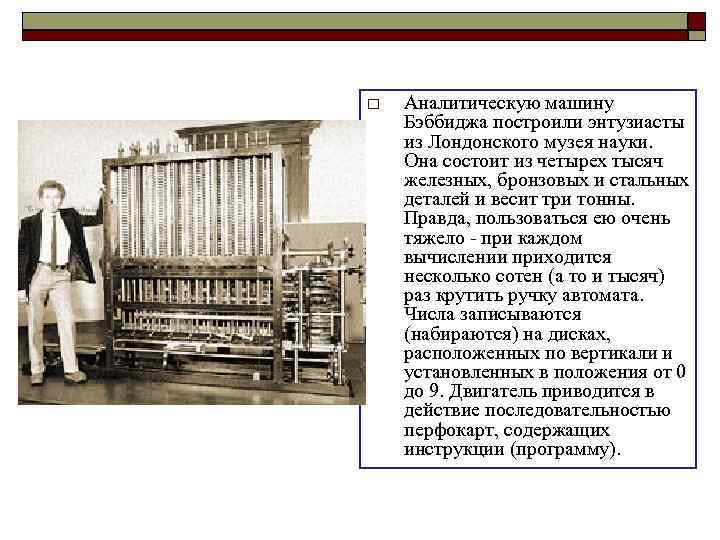 Аналитическую машину Бэббиджа построили энтузиасты из Лондонского музея науки. Она состоит из четырех тысяч железных, бронзовых и стальных деталей и весит три тонны. Правда, пользоваться ею очень тяжело - при каждом вычислении приходится несколько сотен (а то и тысяч) раз крутить ручку автомата. Числа записываются (набираются) на дисках, расположенных по вертикали и установленных в положения от 0 до 9. Двигатель приводится в действие последовательностью перфокарт, содержащих инструкции (программу).